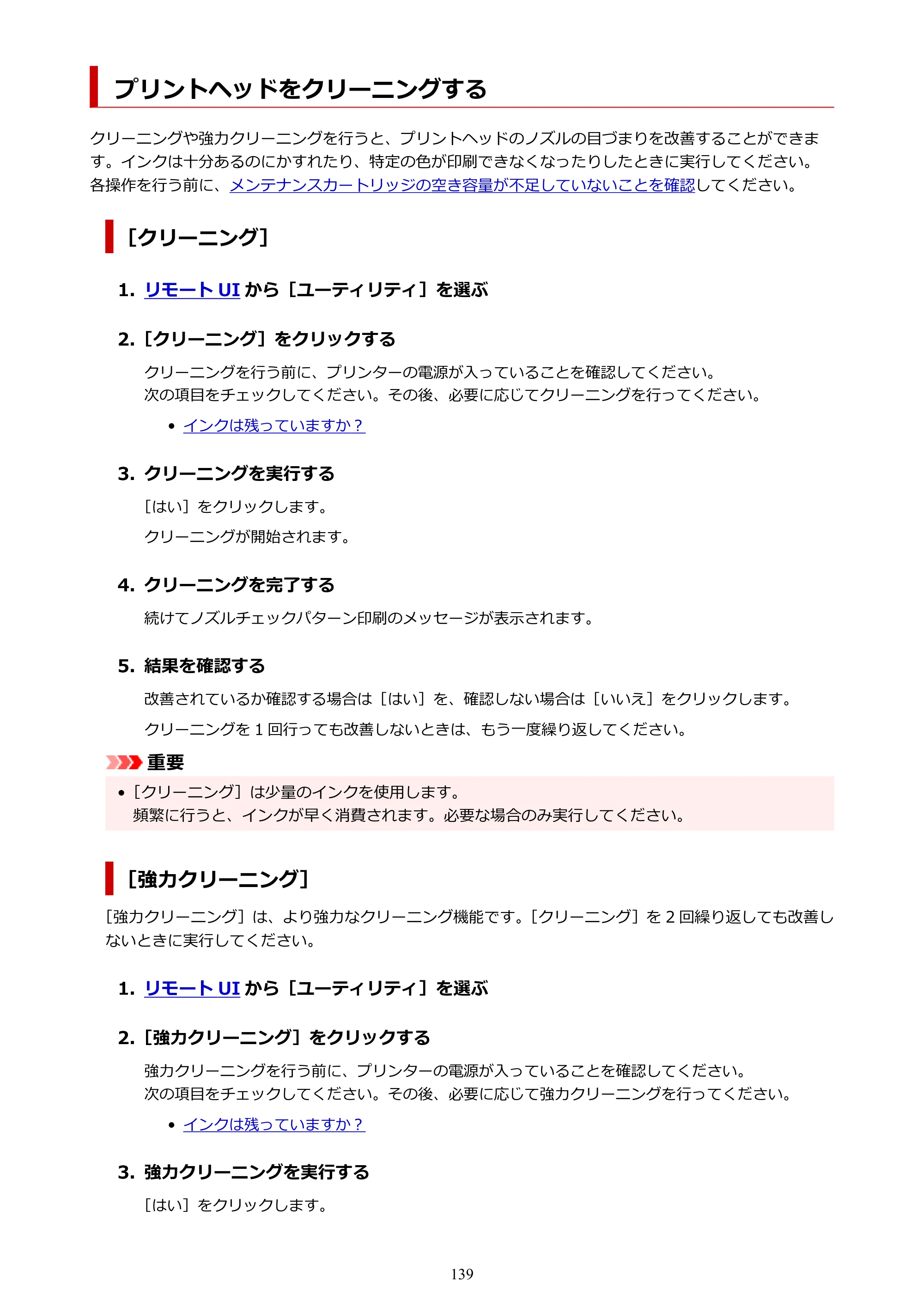 プリントヘッドをクリーニングする

クリーニングや強力クリーニングを行うと、プリントヘッドのノズルの目づまりを改善することができます。インクは十分あるのにかすれたり、特定の色が印刷できなくなったりしたときに実行してください。各操作を行う前に、メンテナンスカートリッジの空き容量が不足していないことを確認してください。

［クリーニング］

1. リモートUIから［ユーティリティ］を選ぶ

2. ［クリーニング］をクリックする

クリーニングを行う前に、プリンターの電源が入っていることを確認してください。
次の項目をチェックしてください。その後、必要に応じてクリーニングを行ってください。

• インクは残っていますか？

3. クリーニングを実行する

［はい］をクリックします。

クリーニングが開始されます。

4. クリーニングを完了する

続けてノズルチェックパターン印刷のメッセージが表示されます。

5. 結果を確認する

改善されているか確認する場合は［はい］を、確認しない場合は［いいえ］をクリックします。

クリーニングを1回行っても改善しないときは、もう一度繰り返してください。

重要

• ［クリーニング］は少量のインクを使用します。
頻繁に行うと、インクが早く消費されます。必要な場合のみ実行してください。

［強力クリーニング］

［強力クリーニング］は、より強力なクリーニング機能です。［クリーニング］を2回繰り返しても改善しないときに実行してください。

1. リモートUIから［ユーティリティ］を選ぶ

2. ［強力クリーニング］をクリックする

強力クリーニングを行う前に、プリンターの電源が入っていることを確認してください。
次の項目をチェックしてください。その後、必要に応じて強力クリーニングを行ってください。

• インクは残っていますか？

3. 強力クリーニングを実行する

［はい］をクリックします。

139